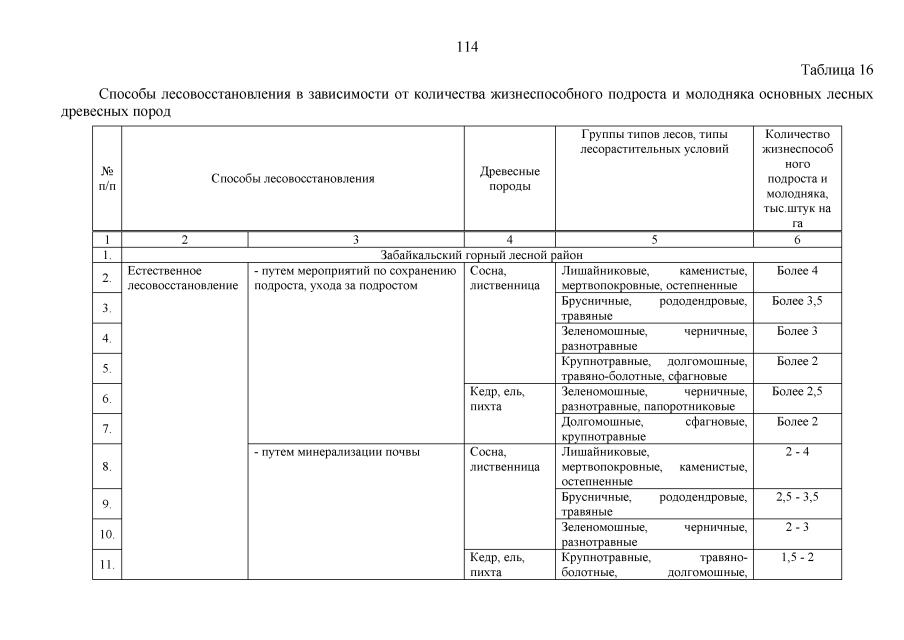 114

Таблица 16

Способы лесовосстановления в зависимости от количества жизнеспособного подроста и молодняка основных лесных древесных пород

| № п/п | Способы лесовосстановления | | Древесные породы | Группы типов лесов, типы лесорастительных условий | Количество жизнеспособного подроста и молодняка, тыс.штук на га |
|---|---|---|---|---|---|
| 1 | 2 | 3 | 4 | 5 | 6 |
| 1. | Забайкальский горный лесной район | | | | |
| 2. | Естественное лесовосстановление | - путем мероприятий по сохранению подроста, ухода за подростом | Сосна, лиственница | Лишайниковые, каменистые, мертвопокровные, остепненные | Более 4 |
| 3. | | | | Брусничные, рододендровые, травяные | Более 3,5 |
| 4. | | | | Зеленомошные, черничные, разнотравные | Более 3 |
| 5. | | | | Крупнотравные, долгомошные, травяно-болотные, сфагновые | Более 2 |
| 6. | | | Кедр, ель, пихта | Зеленомошные, черничные, разнотравные, папоротниковые | Более 2,5 |
| 7. | | | | Долгомошные, сфагновые, крупнотравные | Более 2 |
| 8. | | - путем минерализации почвы | Сосна, лиственница | Лишайниковые, мертвопокровные, каменистые, остепненные | 2 - 4 |
| 9. | | | | Брусничные, рододендровые, травяные | 2,5 - 3,5 |
| 10. | | | | Зеленомошные, черничные, разнотравные | 2 - 3 |
| 11. | | | Кедр, ель, пихта | Крупнотравные, травяно-болотные, долгомошные, | 1,5 - 2 |